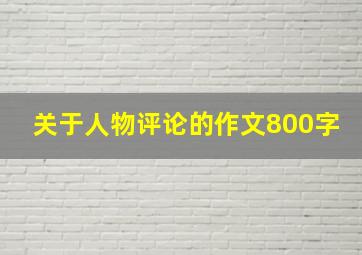 关于人物评论的作文800字